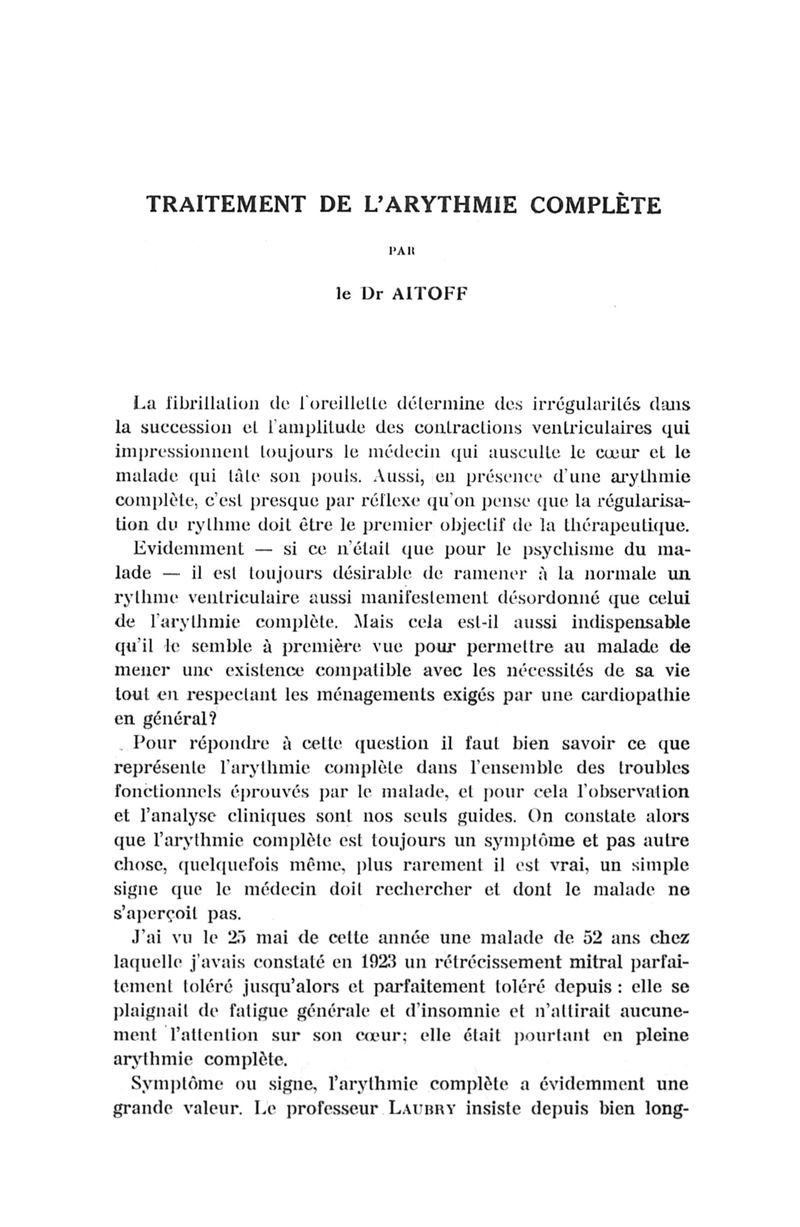 TRAITEMENT DE L'ARYTHMIE COMPLÈTE

PAR

le Dr AITOFF

La fibrillation de l'oreillette détermine des irrégularités dans la succession et l'amplitude des contractions ventriculaires qui impressionnent toujours le médecin qui ausculte le cœur et le malade qui tâte son pouls. Aussi, en présence d'une arythmie complète, c'est presque par réflexe qu'on pense que la régularisation du rythme doit être le premier objectif de la thérapeutique. Evidemment — si ce n'était que pour le psychisme du malade — il est toujours désirable de ramener à la normale un rythme ventriculaire aussi manifestement désordonné que celui de l'arythmie complète. Mais cela est-il aussi indispensable qu'il le semble à première vue pour permettre au malade de mener une existence compatible avec les nécessités de sa vie tout en respectant les ménagements exigés par une cardiopathie en général?

Pour répondre à cette question il faut bien savoir ce que représente l'arythmie complète dans l'ensemble des troubles fonctionnels éprouvés par le malade, et pour cela l'observation et l'analyse cliniques sont nos seuls guides. On constate alors que l'arythmie complète est toujours un symptôme et pas autre chose, quelquefois même, plus rarement il est vrai, un simple signe que le médecin doit rechercher et dont le malade ne s'aperçoit pas.

J'ai vu le 25 mai de cette année une malade de 52 ans chez laquelle j'avais constaté en 1923 un rétrécissement mitral parfaitement toléré jusqu'alors et parfaitement toléré depuis : elle se plaignait de fatigue générale et d'insomnie et n'attirait aucunement l'attention sur son cœur; elle était pourtant en pleine arythmie complète.

Symptôme ou signe, l'arythmie complète a évidemment une grande valeur. Le professeur LAUBRY insiste depuis bien long-